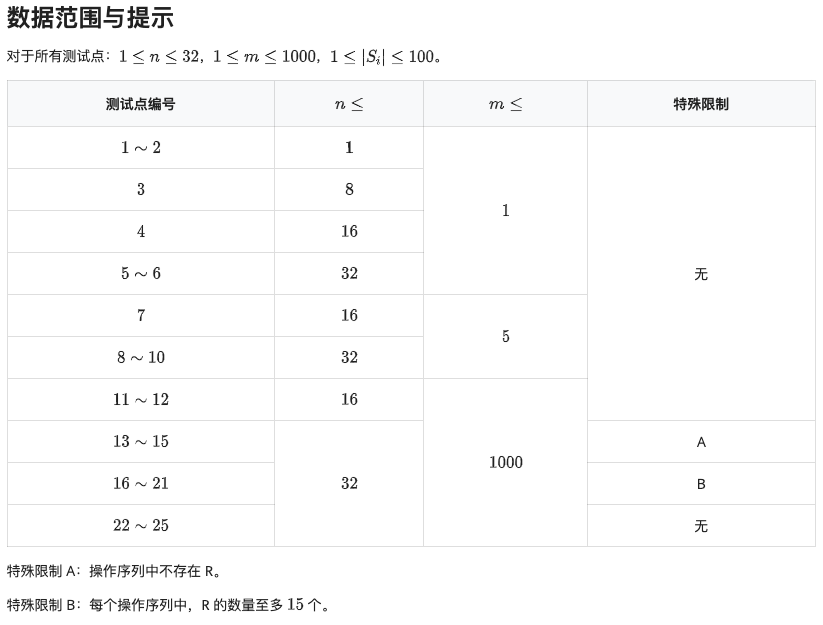 数据范围与提示

对于所有测试点：$1 \le n \le 32$，$1 \le m \le 1000$，$1 \le |S_i| \le 100$。

| 测试点编号 | $n \le$ | $m \le$ | 特殊限制 |
|---|---|---|---|
| $1 \sim 2$ | $1$ | $1$ | 无 |
| $3$ | $8$ | $1$ | 无 |
| $4$ | $16$ | $1$ | 无 |
| $5 \sim 6$ | $32$ | $1$ | 无 |
| $7$ | $16$ | $5$ | 无 |
| $8 \sim 10$ | $32$ | $5$ | 无 |
| $11 \sim 12$ | $16$ | $1000$ | 无 |
| $13 \sim 15$ | $32$ | $1000$ | A |
| $16 \sim 21$ | $32$ | $1000$ | B |
| $22 \sim 25$ | $32$ | $1000$ | 无 |

特殊限制 A：操作序列中不存在 R。

特殊限制 B：每个操作序列中，R 的数量至多 $15$ 个。